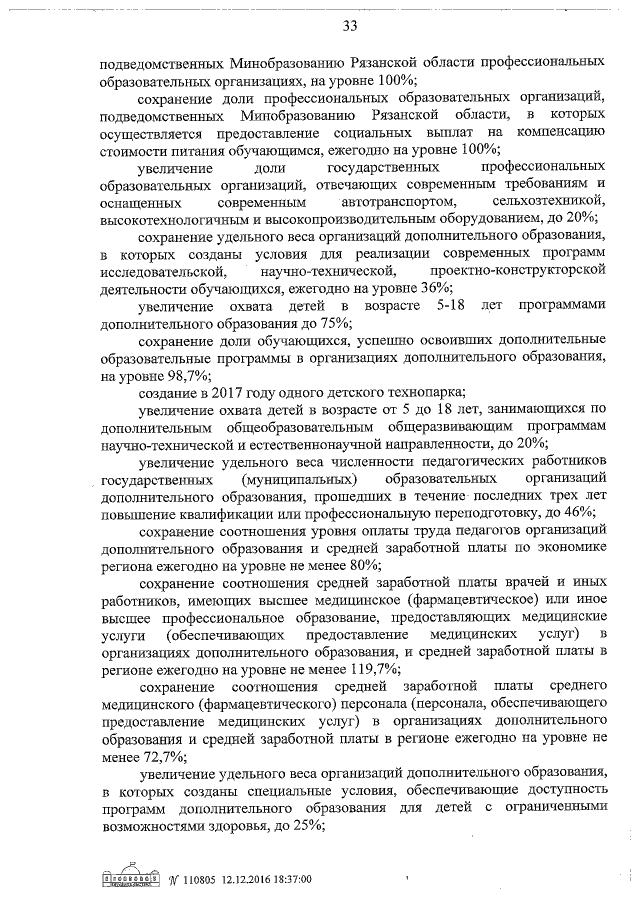 33

подведомственных Минобразованию Рязанской области профессиональных образовательных организациях, на уровне 100%;

сохранение доли профессиональных образовательных организаций, подведомственных Минобразованию Рязанской области, в которых осуществляется предоставление социальных выплат на компенсацию стоимости питания обучающимся, ежегодно на уровне 100%;

увеличение доли государственных профессиональных образовательных организаций, отвечающих современным требованиям и оснащенных современным автотранспортом, сельхозтехникой, высокотехнологичным и высокопроизводительным оборудованием, до 20%;

сохранение удельного веса организаций дополнительного образования, в которых созданы условия для реализации современных программ исследовательской, научно-технической, проектно-конструкторской деятельности обучающихся, ежегодно на уровне 36%;

увеличение охвата детей в возрасте 5-18 лет программами дополнительного образования до 75%;

сохранение доли обучающихся, успешно освоивших дополнительные образовательные программы в организациях дополнительного образования, на уровне 98,7%;

создание в 2017 году одного детского технопарка;

увеличение охвата детей в возрасте от 5 до 18 лет, занимающихся по дополнительным общеобразовательным общеразвивающим программам научно-технической и естественнонаучной направленности, до 20%;

увеличение удельного веса численности педагогических работников государственных (муниципальных) образовательных организаций дополнительного образования, прошедших в течение последних трех лет повышение квалификации или профессиональную переподготовку, до 46%;

сохранение соотношения уровня оплаты труда педагогов организаций дополнительного образования и средней заработной платы по экономике региона ежегодно на уровне не менее 80%;

сохранение соотношения средней заработной платы врачей и иных работников, имеющих высшее медицинское (фармацевтическое) или иное высшее профессиональное образование, предоставляющих медицинские услуги (обеспечивающих предоставление медицинских услуг) в организациях дополнительного образования, и средней заработной платы в регионе ежегодно на уровне не менее 119,7%;

сохранение соотношения средней заработной платы среднего медицинского (фармацевтического) персонала (персонала, обеспечивающего предоставление медицинских услуг) в организациях дополнительного образования и средней заработной платы в регионе ежегодно на уровне не менее 72,7%;

увеличение удельного веса организаций дополнительного образования, в которых созданы специальные условия, обеспечивающие доступность программ дополнительного образования для детей с ограниченными возможностями здоровья, до 25%;

№ 110805 12.12.2016 18:37:00